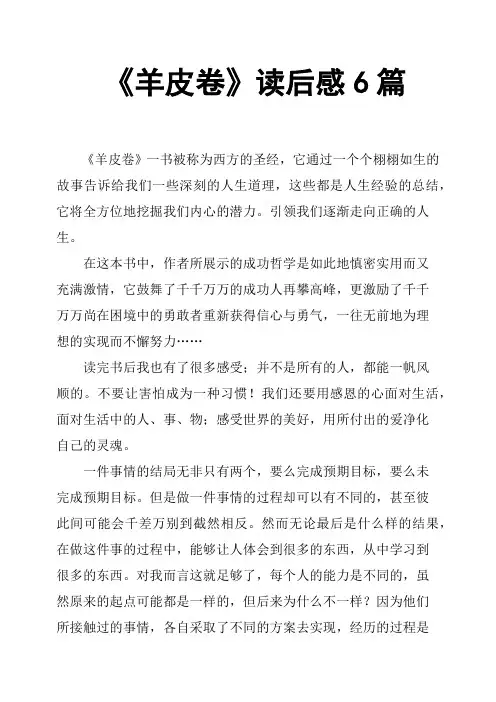 《羊皮卷》读后感 6 篇

《羊皮卷》一书被称为西方的圣经，它通过一个个栩栩如生的故事告诉给我们一些深刻的人生道理，这些都是人生经验的总结，它将全方位地挖掘我们内心的潜力。引领我们逐渐走向正确的人生。

在这本书中，作者所展示的成功哲学是如此地慎密实用而又充满激情，它鼓舞了千千万万的成功人再攀高峰，更激励了千千万万尚在困境中的勇敢者重新获得信心与勇气，一往无前地为理想的实现而不懈努力……

读完书后我也有了很多感受；并不是所有的人，都能一帆风顺的。不要让害怕成为一种习惯！我们还要用感恩的心面对生活，面对生活中的人、事、物；感受世界的美好，用所付出的爱净化自己的灵魂。

一件事情的结局无非只有两个，要么完成预期目标，要么未完成预期目标。但是做一件事情的过程却可以有不同的，甚至彼此间可能会千差万别到截然相反。然而无论最后是什么样的结果，在做这件事的过程中，能够让人体会到很多的东西，从中学习到很多的东西。对我而言这就足够了，每个人的能力是不同的，虽然原来的起点可能都是一样的，但后来为什么不一样？因为他们所接触过的事情，各自采取了不同的方案去实现，经历的过程是